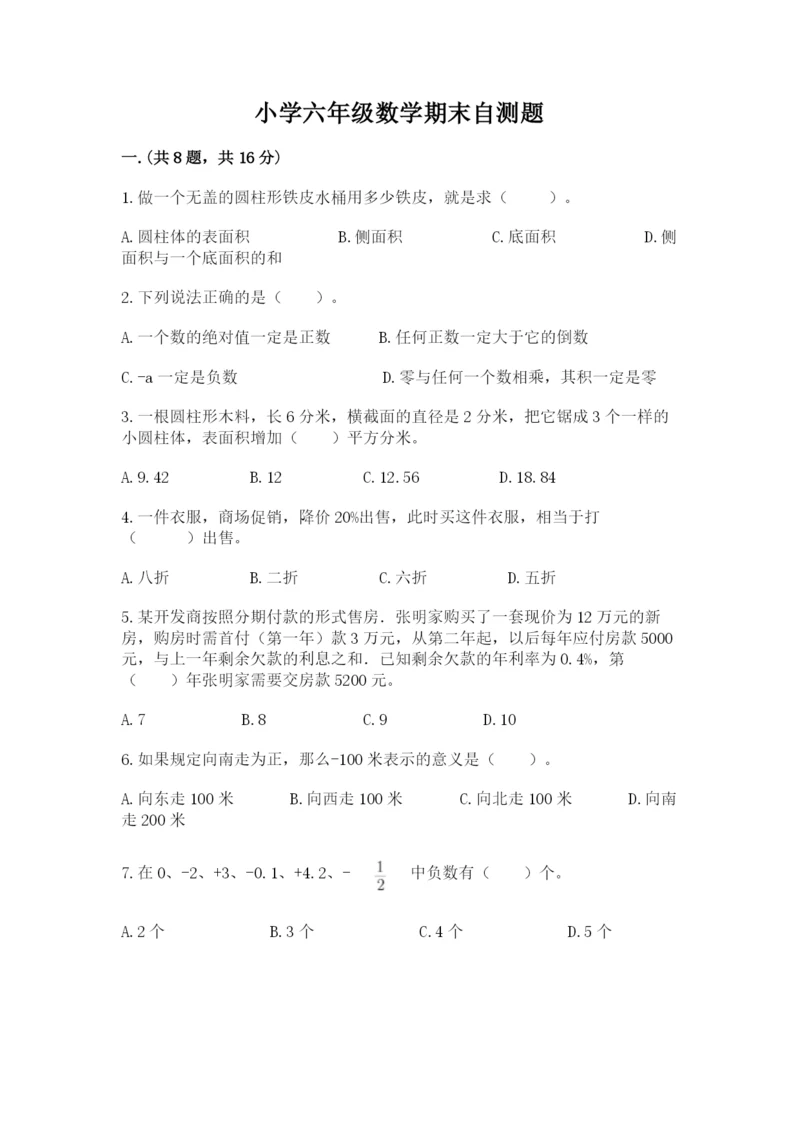 小学六年级数学期末自测题

一.(共8题，共16分)

1.做一个无盖的圆柱形铁皮水桶用多少铁皮，就是求（　　）。

A.圆柱体的表面积　　B.侧面积　　C.底面积　　D.侧面积与一个底面积的和

2.下列说法正确的是（　　）。

A.一个数的绝对值一定是正数　　B.任何正数一定大于它的倒数

C.-a一定是负数　　D.零与任何一个数相乘，其积一定是零

3.一根圆柱形木料，长6分米，横截面的直径是2分米，把它锯成3个一样的小圆柱体，表面积增加（　　）平方分米。

A.9.42　　B.12　　C.12.56　　D.18.84

4.一件衣服，商场促销，降价20%出售，此时买这件衣服，相当于打（　　）出售。

A.八折　　B.二折　　C.六折　　D.五折

5.某开发商按照分期付款的形式售房．张明家购买了一套现价为12万元的新房，购房时需首付（第一年）款3万元，从第二年起，以后每年应付房款5000元，与上一年剩余欠款的利息之和．已知剩余欠款的年利率为0.4%，第（　　）年张明家需要交房款5200元。

A.7　　B.8　　C.9　　D.10

6.如果规定向南走为正，那么-100米表示的意义是（　　）。

A.向东走100米　　B.向西走100米　　C.向北走100米　　D.向南走200米

7.在0、-2、+3、-0.1、+4.2、-$\frac{1}{2}$中负数有（　　）个。

A.2个　　B.3个　　C.4个　　D.5个